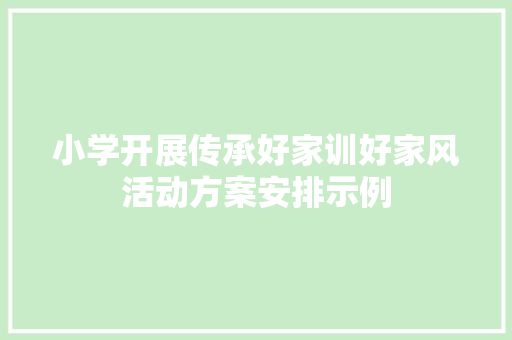 小学开展传承好家训好家风活动方案安排示例